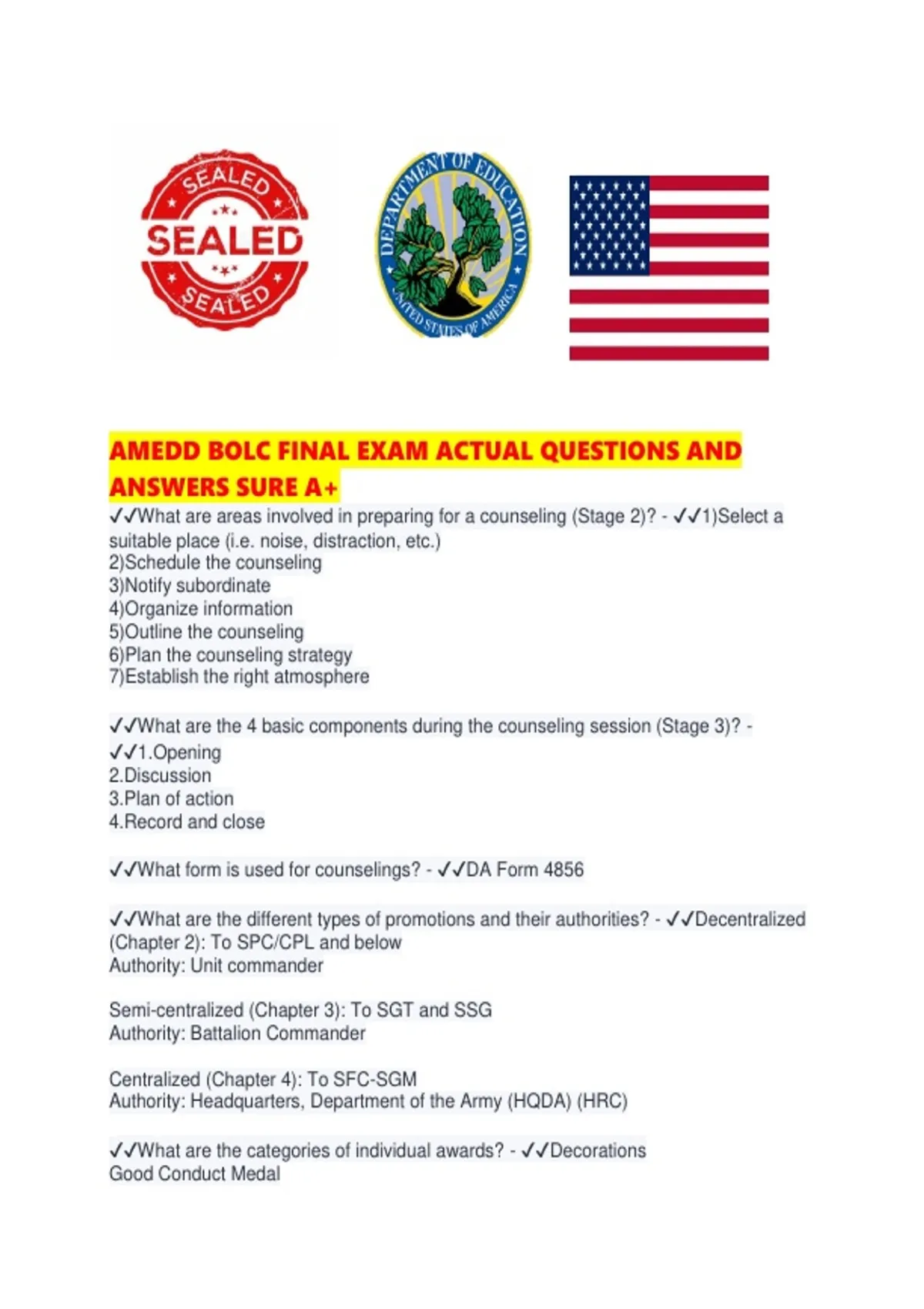 SEALED
SEALED
SEALED

DEPARTMENT OF EDUCATION
UNITED STATES OF AMERICA

AMEDD BOLC FINAL EXAM ACTUAL QUESTIONS AND ANSWERS SURE A+

✓✓What are areas involved in preparing for a counseling (Stage 2)? - ✓✓1)Select a suitable place (i.e. noise, distraction, etc.)
2)Schedule the counseling
3)Notify subordinate
4)Organize information
5)Outline the counseling
6)Plan the counseling strategy
7)Establish the right atmosphere

✓✓What are the 4 basic components during the counseling session (Stage 3)? - ✓✓1.Opening
2.Discussion
3.Plan of action
4.Record and close

✓✓What form is used for counselings? - ✓✓DA Form 4856

✓✓What are the different types of promotions and their authorities? - ✓✓Decentralized (Chapter 2): To SPC/CPL and below
Authority: Unit commander

Semi-centralized (Chapter 3): To SGT and SSG
Authority: Battalion Commander

Centralized (Chapter 4): To SFC-SGM
Authority: Headquarters, Department of the Army (HQDA) (HRC)

✓✓What are the categories of individual awards? - ✓✓Decorations
Good Conduct Medal